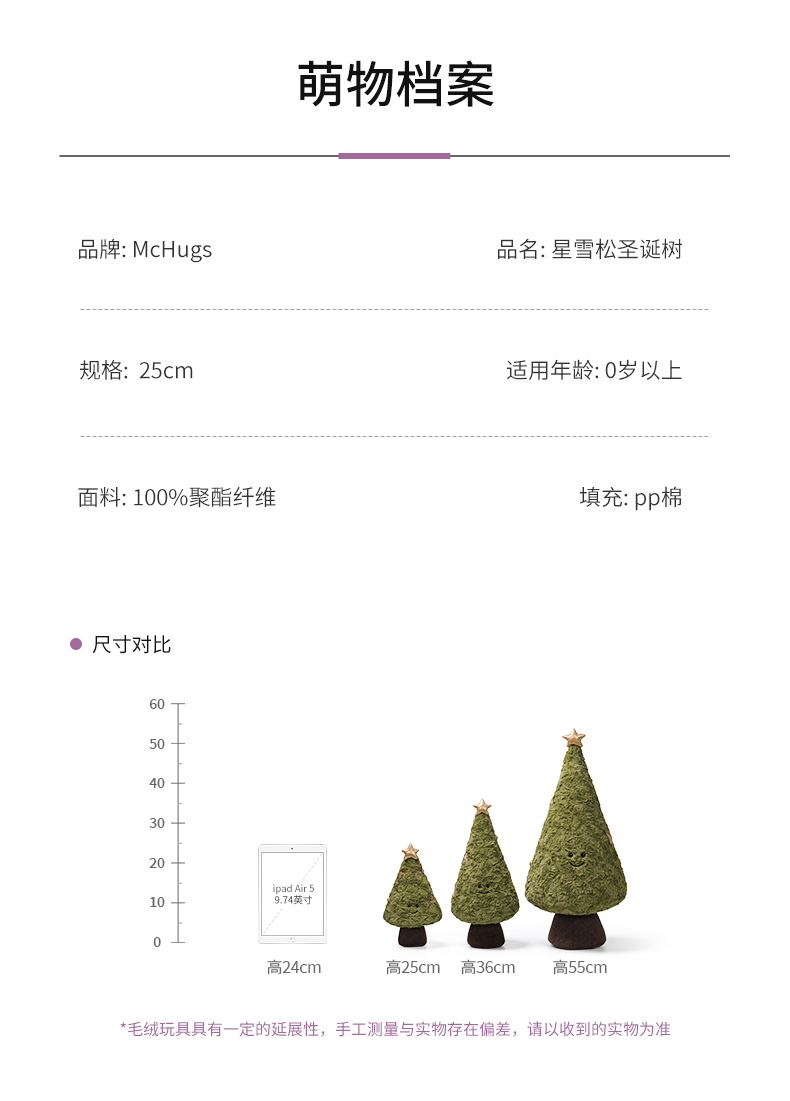 萌物档案

品牌: McHugs

品名: 星雪松圣诞树

规格: 25cm

适用年龄: 0岁以上

面料: 100%聚酯纤维

填充: pp棉

• 尺寸对比

60
50
40
30
20
10
0

ipad Air 5
9.74英寸

高24cm
高25cm
高36cm
高55cm

*毛绒玩具具有一定的延展性，手工测量与实物存在偏差，请以收到的实物为准